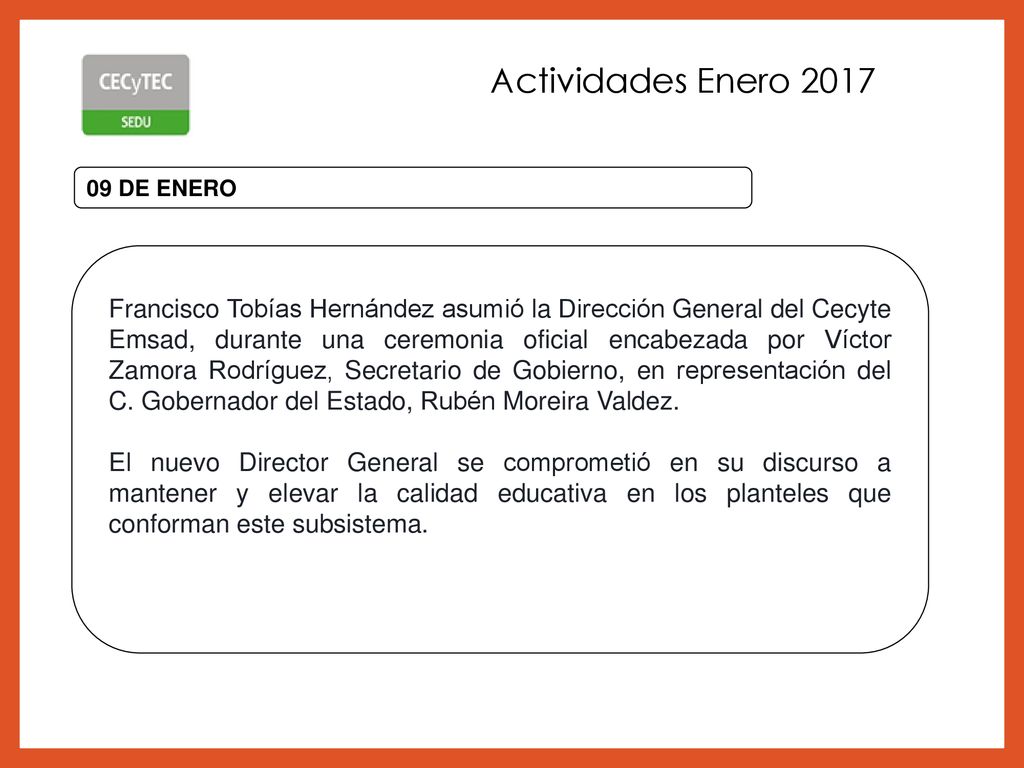 CECyTEC
SEDU

Actividades Enero 2017

09 DE ENERO

Francisco Tobías Hernández asumió la Dirección General del Cecyte Emsad, durante una ceremonia oficial encabezada por Víctor Zamora Rodríguez, Secretario de Gobierno, en representación del C. Gobernador del Estado, Rubén Moreira Valdez.

El nuevo Director General se comprometió en su discurso a mantener y elevar la calidad educativa en los planteles que conforman este subsistema.